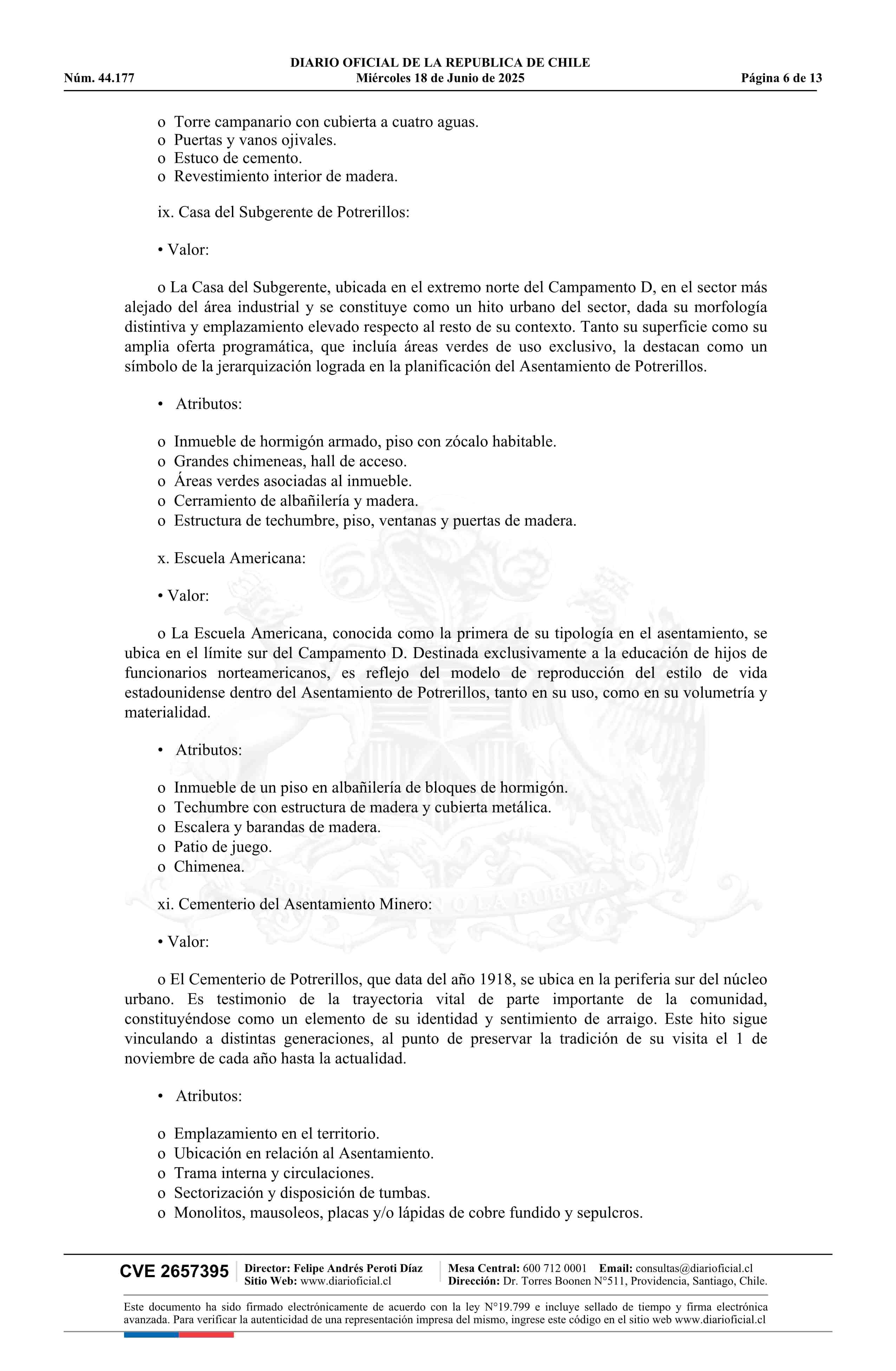 DIARIO OFICIAL DE LA REPUBLICA DE CHILE
Núm. 44.177 Miércoles 18 de Junio de 2025 Página 6 de 13

o Torre campanario con cubierta a cuatro aguas.
o Puertas y vanos ojivales.
o Estuco de cemento.
o Revestimiento interior de madera.

ix. Casa del Subgerente de Potrerillos:

• Valor:

o La Casa del Subgerente, ubicada en el extremo norte del Campamento D, en el sector más alejado del área industrial y se constituye como un hito urbano del sector, dada su morfología distintiva y emplazamiento elevado respecto al resto de su contexto. Tanto su superficie como su amplia oferta programática, que incluía áreas verdes de uso exclusivo, la destacan como un símbolo de la jerarquización lograda en la planificación del Asentamiento de Potrerillos.

• Atributos:

o Inmueble de hormigón armado, piso con zócalo habitable.
o Grandes chimeneas, hall de acceso.
o Áreas verdes asociadas al inmueble.
o Cerramiento de albañilería y madera.
o Estructura de techumbre, piso, ventanas y puertas de madera.

x. Escuela Americana:

• Valor:

o La Escuela Americana, conocida como la primera de su tipología en el asentamiento, se ubica en el límite sur del Campamento D. Destinada exclusivamente a la educación de hijos de funcionarios norteamericanos, es reflejo del modelo de reproducción del estilo de vida estadounidense dentro del Asentamiento de Potrerillos, tanto en su uso, como en su volumetría y materialidad.

• Atributos:

o Inmueble de un piso en albañilería de bloques de hormigón.
o Techumbre con estructura de madera y cubierta metálica.
o Escalera y barandas de madera.
o Patio de juego.
o Chimenea.

xi. Cementerio del Asentamiento Minero:

• Valor:

o El Cementerio de Potrerillos, que data del año 1918, se ubica en la periferia sur del núcleo urbano. Es testimonio de la trayectoria vital de parte importante de la comunidad, constituyéndose como un elemento de su identidad y sentimiento de arraigo. Este hito sigue vinculando a distintas generaciones, al punto de preservar la tradición de su visita el 1 de noviembre de cada año hasta la actualidad.

• Atributos:

o Emplazamiento en el territorio.
o Ubicación en relación al Asentamiento.
o Trama interna y circulaciones.
o Sectorización y disposición de tumbas.
o Monolitos, mausoleos, placas y/o lápidas de cobre fundido y sepulcros.

CVE 2657395 Director: Felipe Andrés Peroti Díaz Sitio Web: www.diarioficial.cl Mesa Central: 600 712 0001 Email: consultas@diarioficial.cl Dirección: Dr. Torres Boonen N°511, Providencia, Santiago, Chile.

Este documento ha sido firmado electrónicamente de acuerdo con la ley N°19.799 e incluye sellado de tiempo y firma electrónica avanzada. Para verificar la autenticidad de una representación impresa del mismo, ingrese este código en el sitio web www.diarioficial.cl